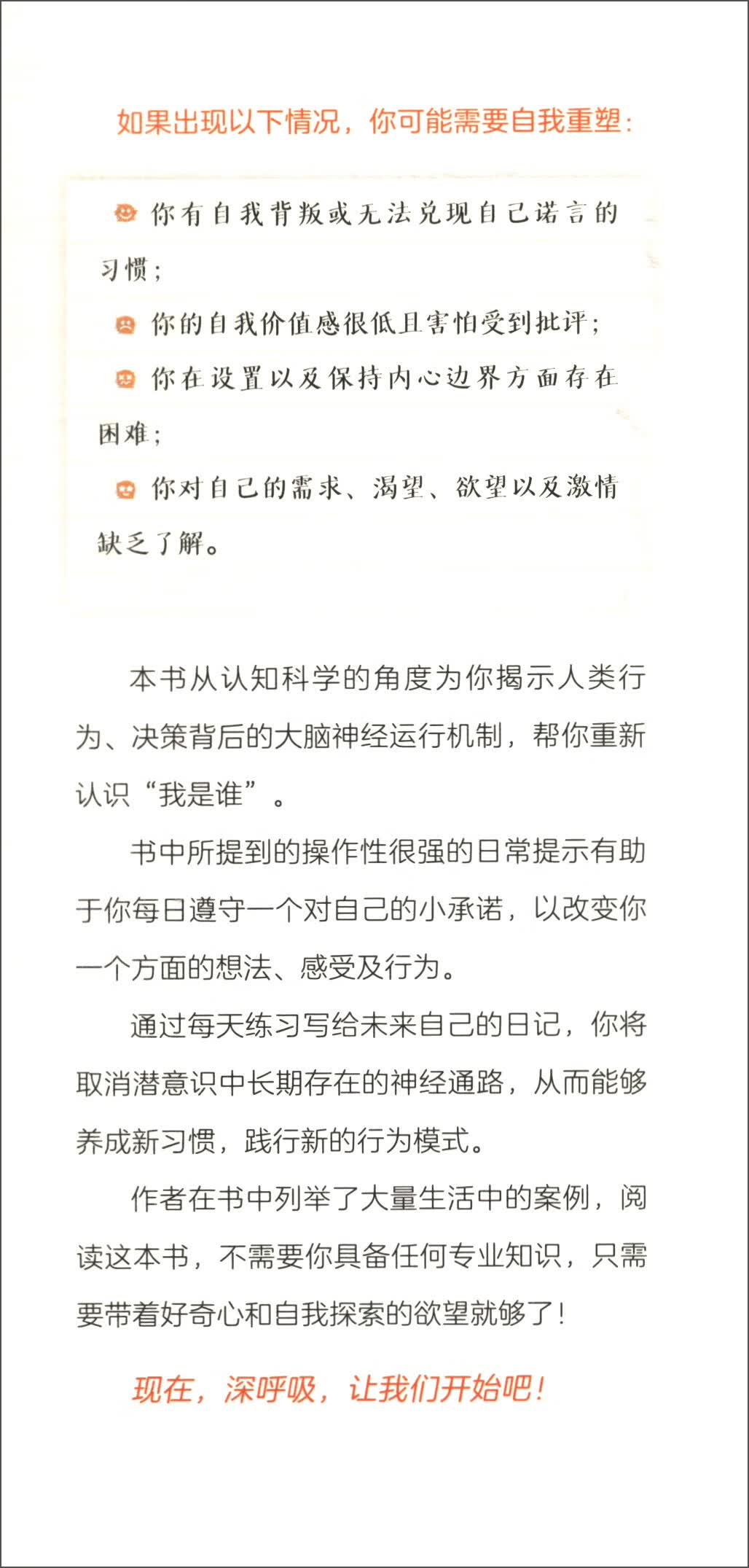 如果出现以下情况，你可能需要自我重塑：

你有自我背叛或无法兑现自己诺言的习惯；

你的自我价值感很低且害怕受到批评；

你在设置以及保持内心边界方面存在困难；

你对自己的需求、渴望、欲望以及激情缺乏了解。

本书从认知科学的角度为你揭示人类行为、决策背后的大脑神经运行机制，帮你重新认识“我是谁”。

书中所提到的操作性很强的日常提示有助于你每日遵守一个对自己的小承诺，以改变你一个方面的想法、感受及行为。

通过每天练习写给未来自己的日记，你将取消潜意识中长期存在的神经通路，从而能够养成新习惯，践行新的行为模式。

作者在书中列举了大量生活中的案例，阅读这本书，不需要你具备任何专业知识，只需要带着好奇心和自我探索的欲望就够了！

现在，深呼吸，让我们开始吧！